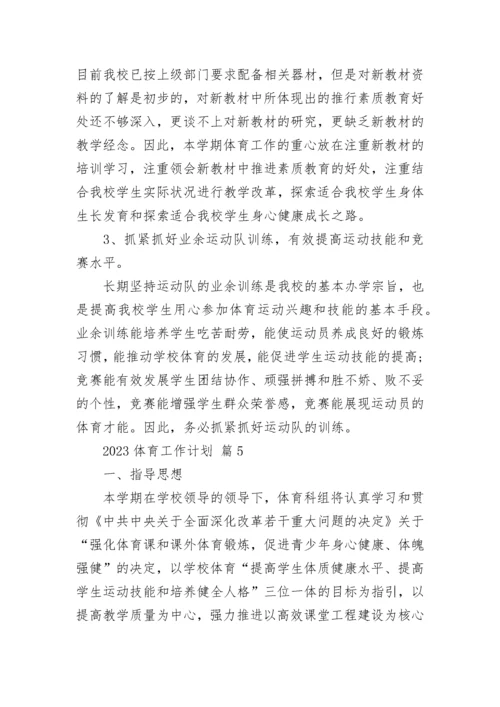 目前我校已按上级部门要求配备相关器材，但是对新教材资料的了解是初步的，对新教材中所体现出的推行素质教育好处还不够深入，更谈不上对新教材的研究，更缺乏新教材的教学经念。因此，本学期体育工作的重心放在注重新教材的培训学习，注重领会新教材中推进素质教育的好处，注重结合我校学生实际状况进行教学改革，探索适合我校学生身体生长发育和探索适合我校学生身心健康成长之路。

3、抓紧抓好业余运动队训练，有效提高运动技能和竞赛水平。

长期坚持运动队的业余训练是我校的基本办学宗旨，也是提高我校学生用心参加体育运动兴趣和技能的基本手段。业余训练能培养学生吃苦耐劳，能使运动员养成良好的锻炼习惯，能推动学校体育的发展，能促进学生运动技能的提高；竞赛能有效发展学生团结协作、顽强拼搏和胜不娇、败不妥的个性，竞赛能增强学生群众荣誉感，竞赛能展现运动员的体育才能。因此，务必抓紧抓好运动队的训练。

2023 体育工作计划 篇 5

一、指导思想

本学期在学校领导的领导下，体育科组将认真学习和贯彻《中共中央关于全面深化改革若干重大问题的决定》关于“强化体育课和课外体育锻炼，促进青少年身心健康、体魄强健”的决定，以学校体育“提高学生体质健康水平、提高学生运动技能和培养健全人格”三位一体的目标为指引，以提高教学质量为中心，强力推进以高效课堂工程建设为核心